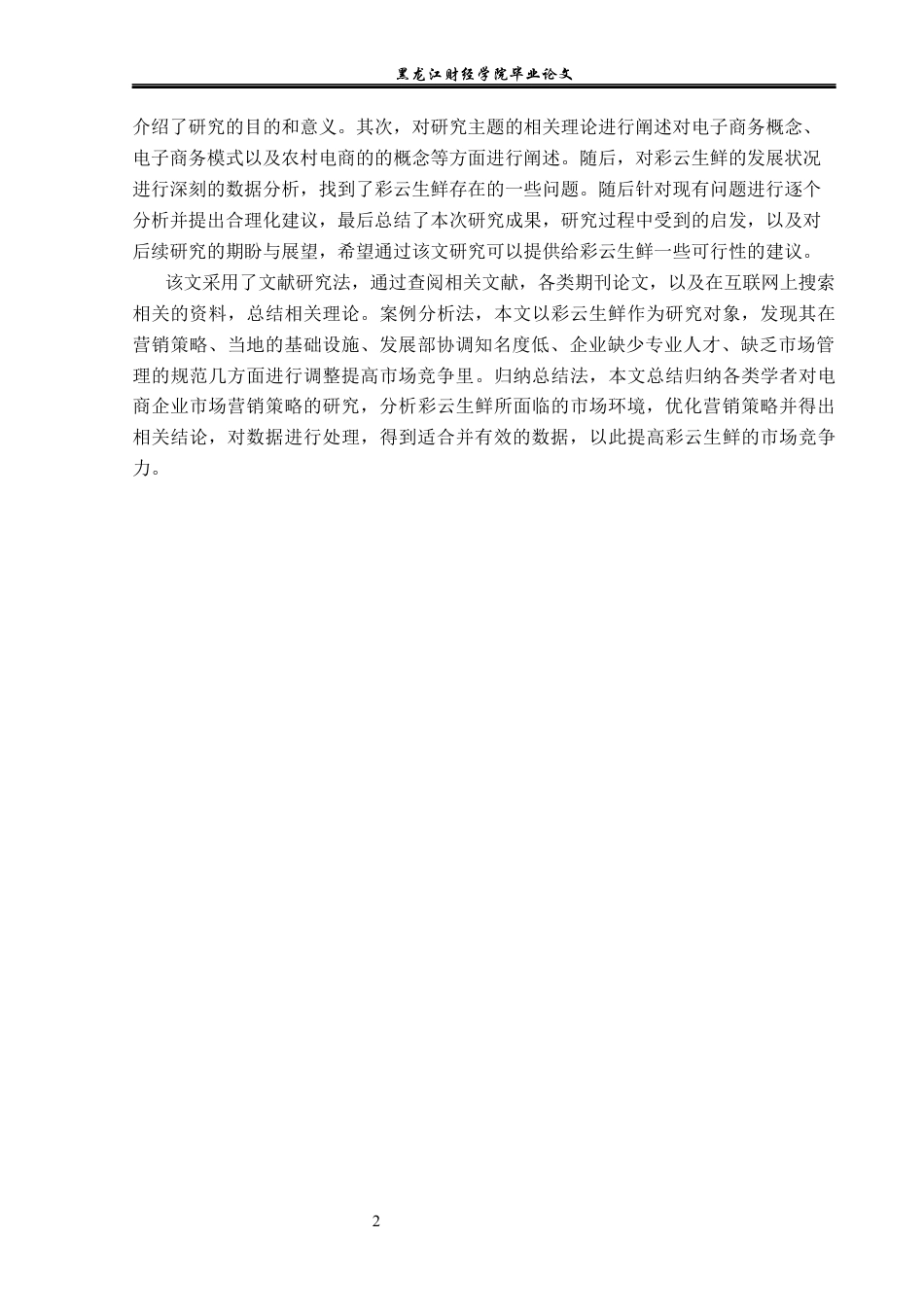 黑龙江财经学院毕业论文

介绍了研究的目的和意义。其次，对研究主题的相关理论进行阐述对电子商务概念、电子商务模式以及农村电商的的概念等方面进行阐述。随后，对彩云生鲜的发展状况进行深刻的数据分析，找到了彩云生鲜存在的一些问题。随后针对现有问题进行逐个分析并提出合理化建议，最后总结了本次研究成果，研究过程中受到的启发，以及对后续研究的期盼与展望，希望通过该文研究可以提供给彩云生鲜一些可行性的建议。

该文采用了文献研究法，通过查阅相关文献，各类期刊论文，以及在互联网上搜索相关的资料，总结相关理论。案例分析法，本文以彩云生鲜作为研究对象，发现其在营销策略、当地的基础设施、发展部协调知名度低、企业缺少专业人才、缺乏市场管理的规范几方面进行调整提高市场竞争里。归纳总结法，本文总结归纳各类学者对电商企业市场营销策略的研究，分析彩云生鲜所面临的市场环境，优化营销策略并得出相关结论，对数据进行处理，得到适合并有效的数据，以此提高彩云生鲜的市场竞争力。

2